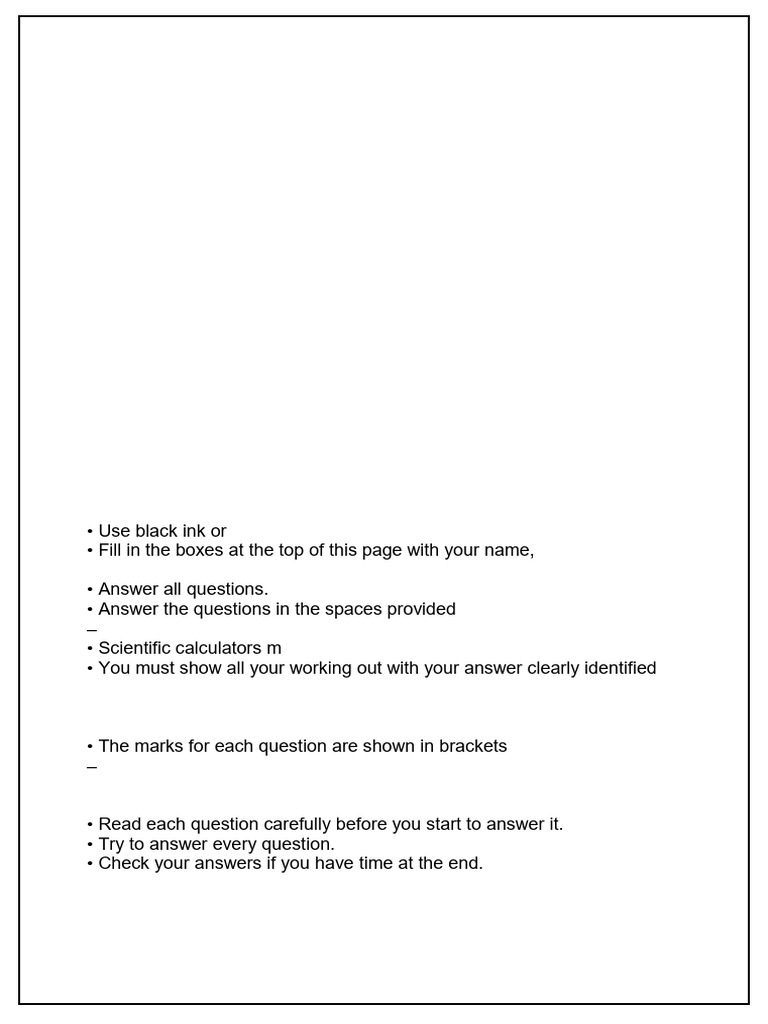 • Use black ink or
• Fill in the boxes at the top of this page with your name,

• Answer all questions.
• Answer the questions in the spaces provided
–
• Scientific calculators m
• You must show all your working out with your answer clearly identified

• The marks for each question are shown in brackets
–

• Read each question carefully before you start to answer it.
• Try to answer every question.
• Check your answers if you have time at the end.